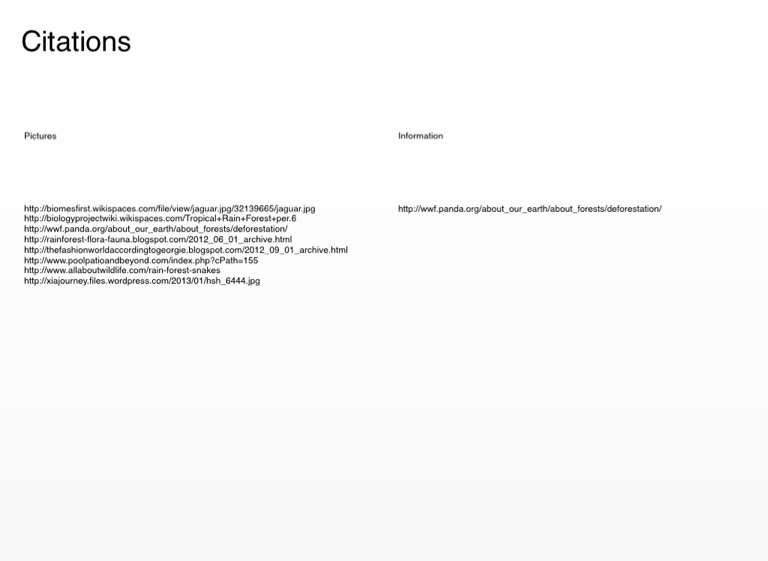 Citations

Pictures

http://biomesfirst.wikispaces.com/file/view/jaguar.jpg/32139665/jaguar.jpg
http://biologyprojectwiki.wikispaces.com/Tropical+Rain+Forest+per.6
http://wwf.panda.org/about_our_earth/about_forests/deforestation/
http://rainforest-flora-fauna.blogspot.com/2012_06_01_archive.html
http://thefashionworldaccordingtogeorgie.blogspot.com/2012_09_01_archive.html
http://www.poolpatioandbeyond.com/index.php?cPath=155
http://www.allaboutwildlife.com/rain-forest-snakes
http://xiajourney.files.wordpress.com/2013/01/hsh_6444.jpg

Information

http://wwf.panda.org/about_our_earth/about_forests/deforestation/